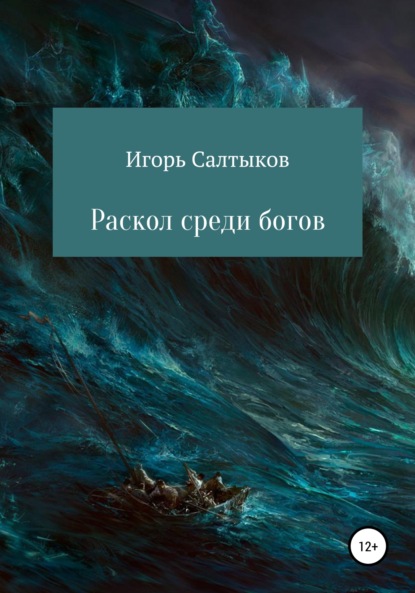 Игорь Салтыков

Раскол среди богов

12+